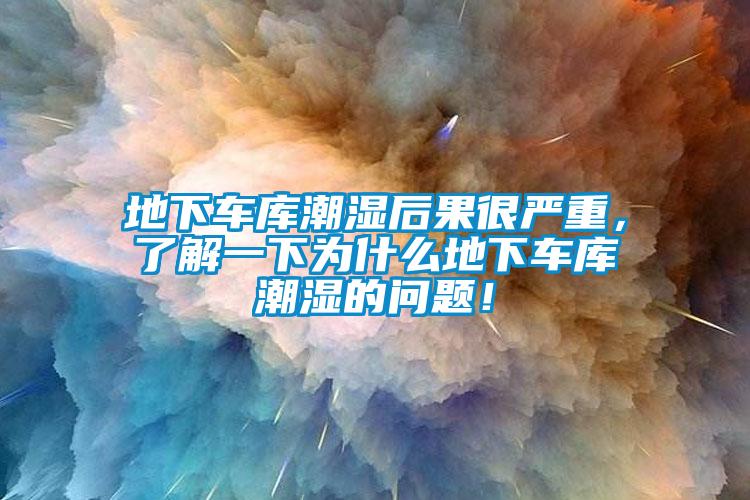 地下车库潮湿后果很严重，了解一下为什么地下车库潮湿的问题！